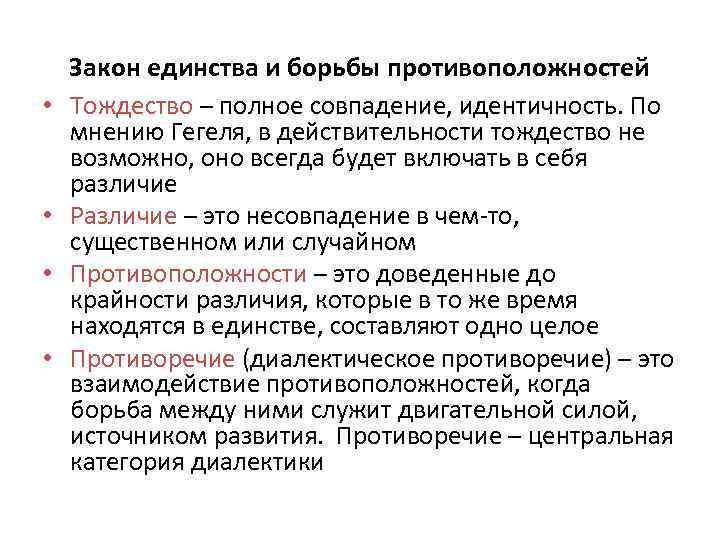 Закон единства и борьбы противоположностей

• Тождество – полное совпадение, идентичность. По мнению Гегеля, в действительности тождество не возможно, оно всегда будет включать в себя различие

• Различие – это несовпадение в чем-то, существенном или случайном

• Противоположности – это доведенные до крайности различия, которые в то же время находятся в единстве, составляют одно целое

• Противоречие (диалектическое противоречие) – это взаимодействие противоположностей, когда борьба между ними служит двигательной силой, источником развития. Противоречие – центральная категория диалектики